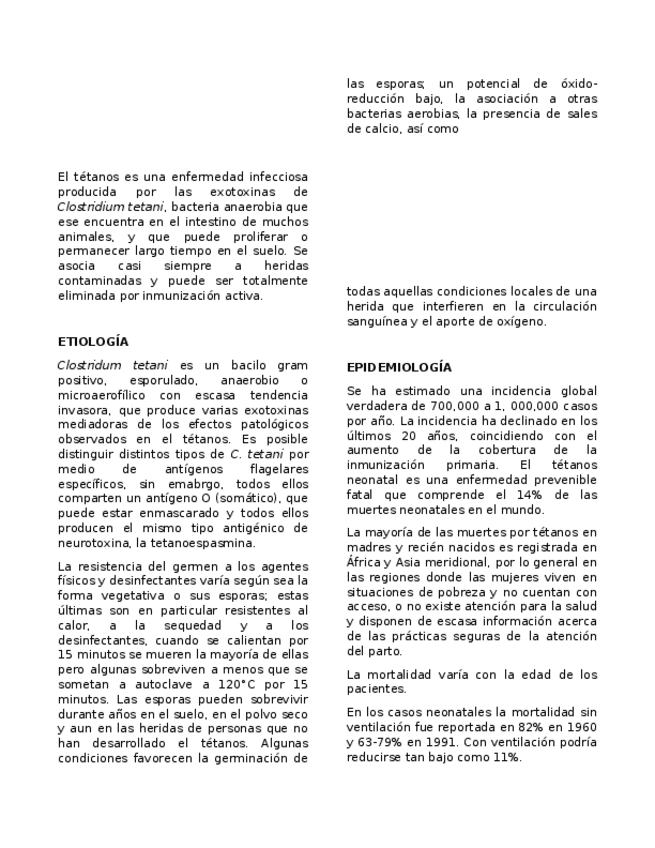 El tétanos es una enfermedad infecciosa producida por las exotoxinas de Clostridium tetani, bacteria anaerobia que ese encuentra en el intestino de muchos animales, y que puede proliferar o permanecer largo tiempo en el suelo. Se asocia casi siempre a heridas contaminadas y puede ser totalmente eliminada por inmunización activa.

ETIOLOGÍA

Clostridum tetani es un bacilo gram positivo, esporulado, anaerobio o microaerofílico con escasa tendencia invasora, que produce varias exotoxinas mediadoras de los efectos patológicos observados en el tétanos. Es posible distinguir distintos tipos de C. tetani por medio de antígenos flagelares específicos, sin emabrgo, todos ellos comparten un antígeno O (somático), que puede estar enmascarado y todos ellos producen el mismo tipo antigénico de neurotoxina, la tetanoespasmina.

La resistencia del germen a los agentes físicos y desinfectantes varía según sea la forma vegetativa o sus esporas; estas últimas son en particular resistentes al calor, a la sequedad y a los desinfectantes, cuando se calientan por 15 minutos se mueren la mayoría de ellas pero algunas sobreviven a menos que se sometan a autoclave a 120°C por 15 minutos. Las esporas pueden sobrevivir durante años en el suelo, en el polvo seco y aun en las heridas de personas que no han desarrollado el tétanos. Algunas condiciones favorecen la germinación de las esporas; un potencial de óxido-reducción bajo, la asociación a otras bacterias aerobias, la presencia de sales de calcio, así como

todas aquellas condiciones locales de una herida que interfieren en la circulación sanguínea y el aporte de oxígeno.

EPIDEMIOLOGÍA

Se ha estimado una incidencia global verdadera de 700,000 a 1, 000,000 casos por año. La incidencia ha declinado en los últimos 20 años, coincidiendo con el aumento de la cobertura de la inmunización primaria. El tétanos neonatal es una enfermedad prevenible fatal que comprende el 14% de las muertes neonatales en el mundo.

La mayoría de las muertes por tétanos en madres y recién nacidos es registrada en África y Asia meridional, por lo general en las regiones donde las mujeres viven en situaciones de pobreza y no cuentan con acceso, o no existe atención para la salud y disponen de escasa información acerca de las prácticas seguras de la atención del parto.

La mortalidad varía con la edad de los pacientes.

En los casos neonatales la mortalidad sin ventilación fue reportada en 82% en 1960 y 63-79% en 1991. Con ventilación podría reducirse tan bajo como 11%.